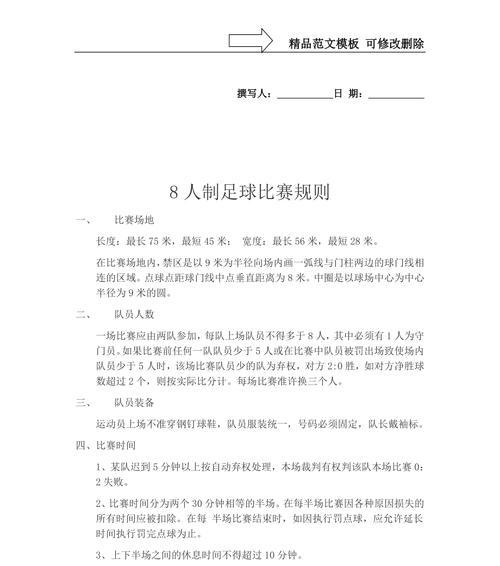 精品范文模板 可修改删除

撰写人：__________日 期：__________

8 人制足球比赛规则

一、 比赛场地

长度：最长 75 米，最短 45 米； 宽度：最长 56 米，最短 28 米。

在比赛场地内，禁区是以 9 米为半径向场内画一弧线与门柱两边的球门线相连的区域。点球点距球门线中点垂直距离为 8 米。中圈是以球场中心为中心半径为 9 米的圆。

二、 队员人数

一场比赛应由两队参加，每队上场队员不得多于 8 人，其中必须有 1 人为守门员。如果比赛前任何一队队员少于 5 人或在比赛中队员被罚出场致使场内队员少于 5 人时，该场比赛队员少的队为弃权，对方 2:0 胜，如对方净胜球数超过 2 个，则按实际比分计。每场比赛准许换三个人。

三、 队员装备

运动员上场不准穿钢钉球鞋，队员服装统一，号码必须固定，队长戴袖标。

四、比赛时间

1、某队迟到 5 分钟以上按自动弃权处理，本场裁判有权判该队本场比赛 0：2 失败。

2、比赛时间分为两个 30 分钟相等的半场。在每半场比赛因各种原因损失的所有时间应被扣除。在每 半场比赛结束时，如因执行罚点球，应允许延长时间执行罚完点球为止。

3、上下半场之间的休息时间不得超过 10 分钟。